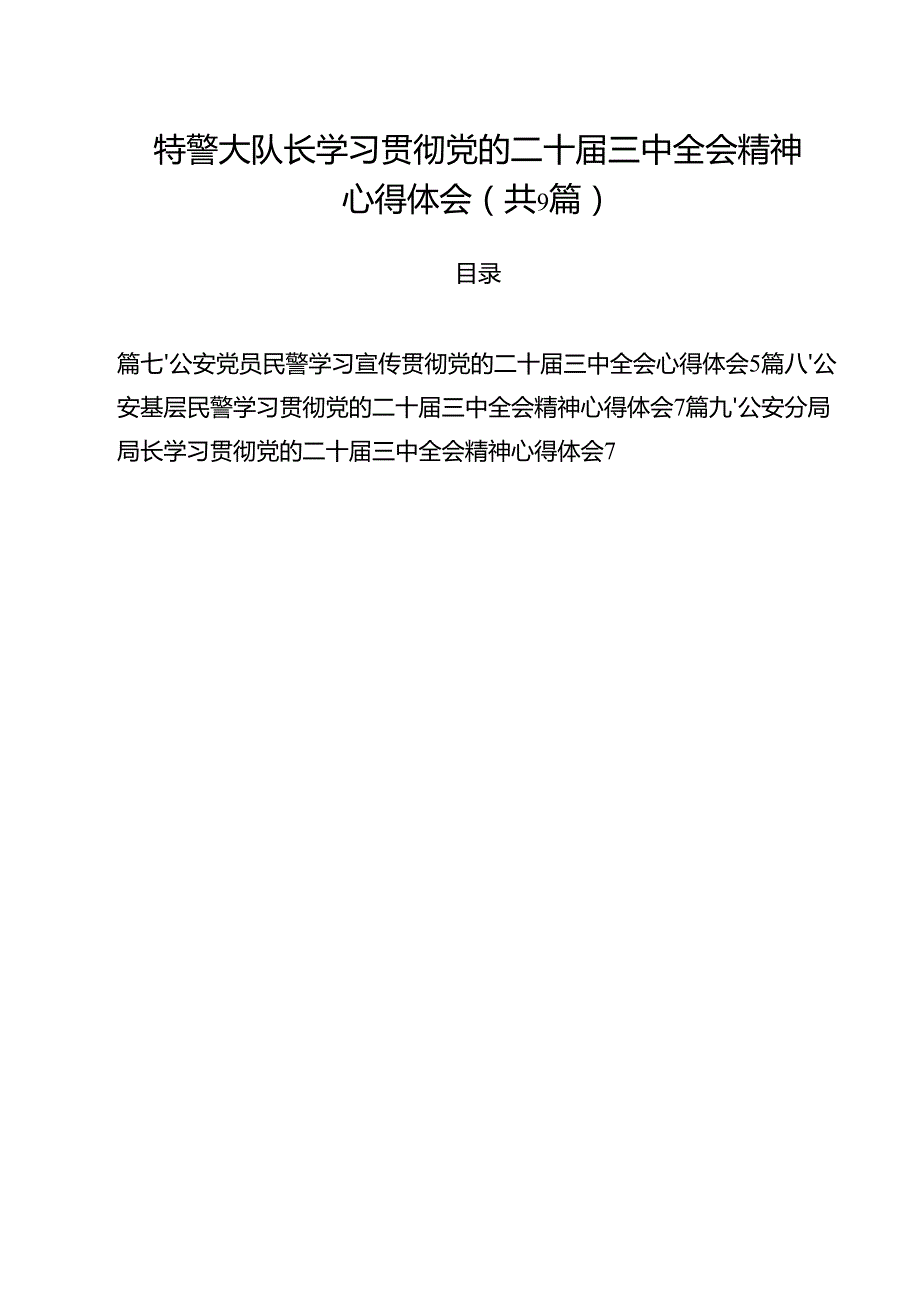 特警大队长学习贯彻党的二十届三中全会精神心得体会（共9篇）

目录

篇七'公安党员民警学习宣传贯彻党的二十届三中全会心得体会5篇八'公安基层民警学习贯彻党的二十届三中全会精神心得体会7篇九'公安分局局长学习贯彻党的二十届三中全会精神心得体会7